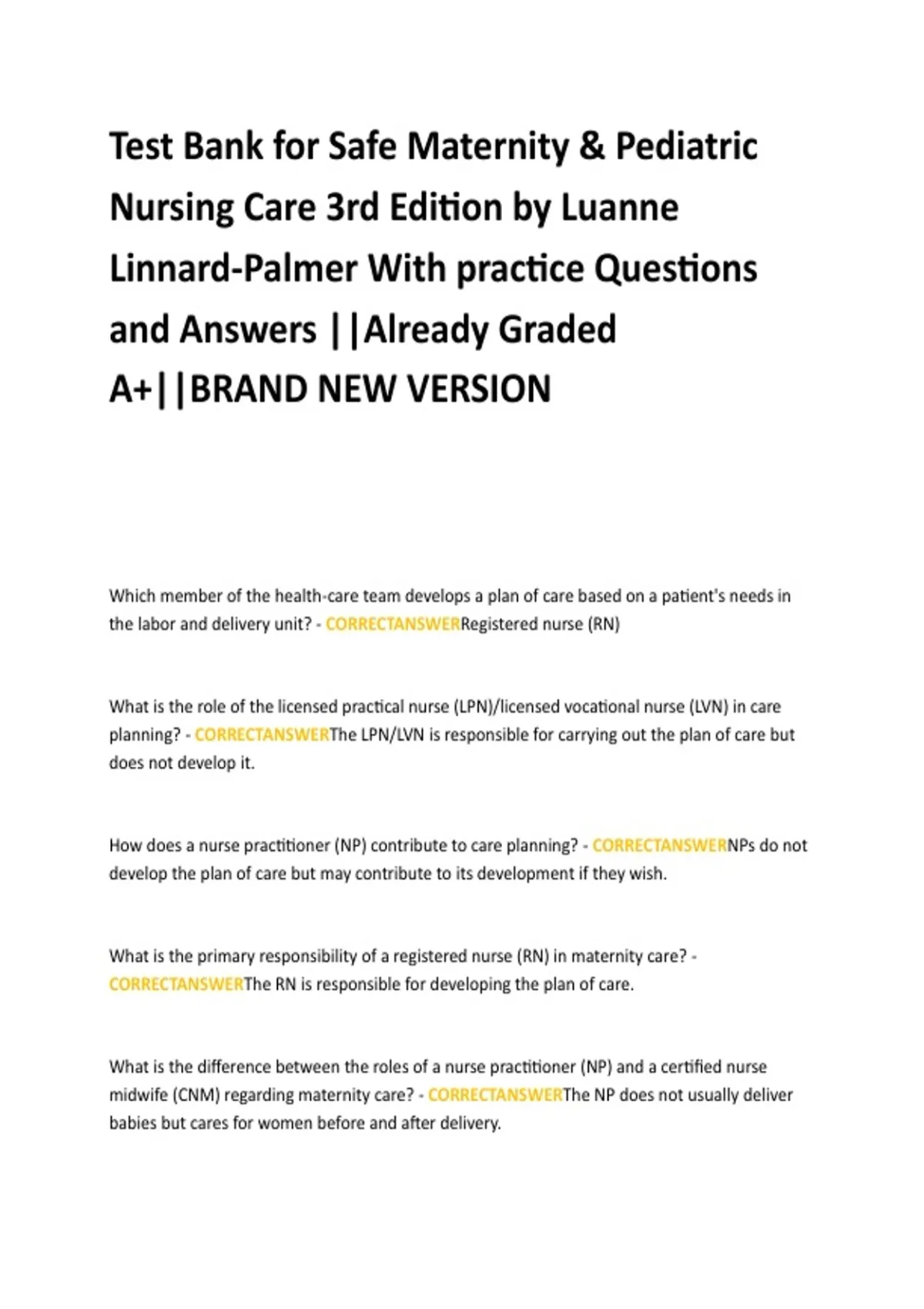 Test Bank for Safe Maternity & Pediatric Nursing Care 3rd Edition by Luanne Linnard-Palmer With practice Questions and Answers ||Already Graded A+||BRAND NEW VERSION

Which member of the health-care team develops a plan of care based on a patient's needs in the labor and delivery unit? - CORRECTANSWERRegistered nurse (RN)

What is the role of the licensed practical nurse (LPN)/licensed vocational nurse (LVN) in care planning? - CORRECTANSWERThe LPN/LVN is responsible for carrying out the plan of care but does not develop it.

How does a nurse practitioner (NP) contribute to care planning? - CORRECTANSWERNPs do not develop the plan of care but may contribute to its development if they wish.

What is the primary responsibility of a registered nurse (RN) in maternity care? - CORRECTANSWERThe RN is responsible for developing the plan of care.

What is the difference between the roles of a nurse practitioner (NP) and a certified nurse midwife (CNM) regarding maternity care? - CORRECTANSWERThe NP does not usually deliver babies but cares for women before and after delivery.